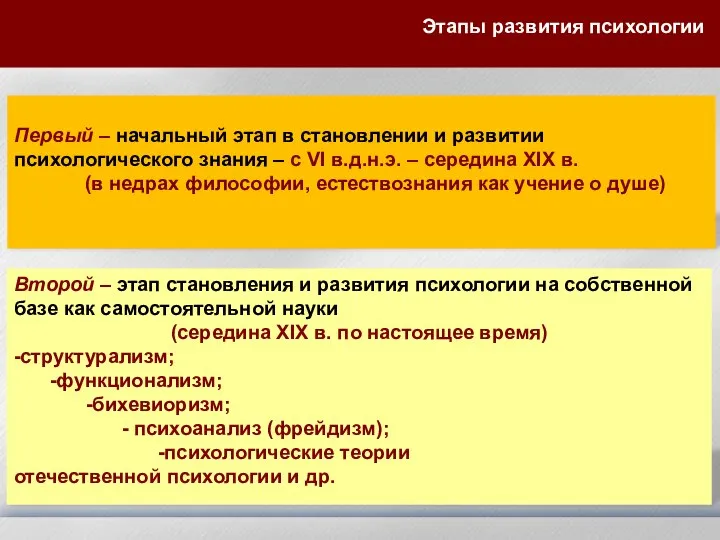 Этапы развития психологии

Первый – начальный этап в становлении и развитии психологического знания – с VI в.д.н.э. – середина XIX в. (в недрах философии, естествознания как учение о душе)

Второй – этап становления и развития психологии на собственной базе как самостоятельной науки (середина XIX в. по настоящее время)
-структурализм;
-функционализм;
-бихевиоризм;
- психоанализ (фрейдизм);
-психологические теории отечественной психологии и др.